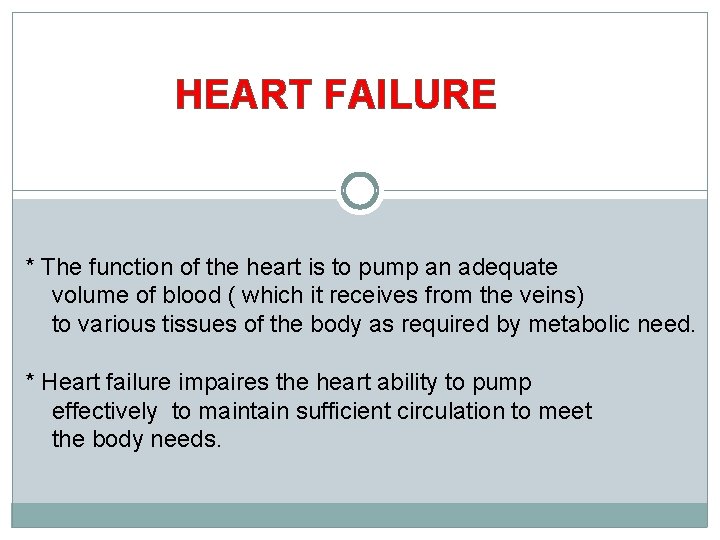 HEART FAILURE

* The function of the heart is to pump an adequate volume of blood ( which it receives from the veins) to various tissues of the body as required by metabolic need.

* Heart failure impaires the heart ability to pump effectively to maintain sufficient circulation to meet the body needs.